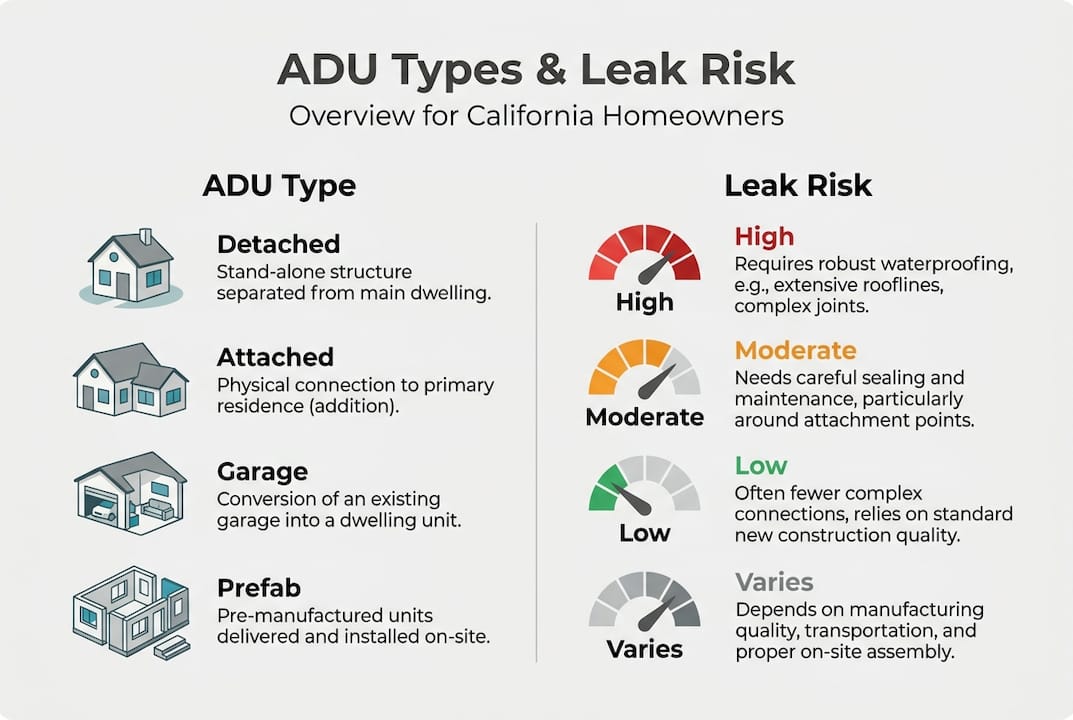 ADU Types & Leak Risk

Overview for California Homeowners

ADU Type

Detached
Stand-alone structure separated from main dwelling.

Attached
Physical connection to primary residence (addition).

Garage
Conversion of an existing garage into a dwelling unit.

Prefab
Pre-manufactured units delivered and installed on-site.

Leak Risk

High

High
Requires robust waterproofing, e.g., extensive rooflines, complex joints.

Moderate

Moderate
Needs careful sealing and maintenance, particularly around attachment points.

Low

Low
Often fewer complex connections, relies on standard new construction quality.

Varies

Varies
Depends on manufacturing quality, transportation, and proper on-site assembly.